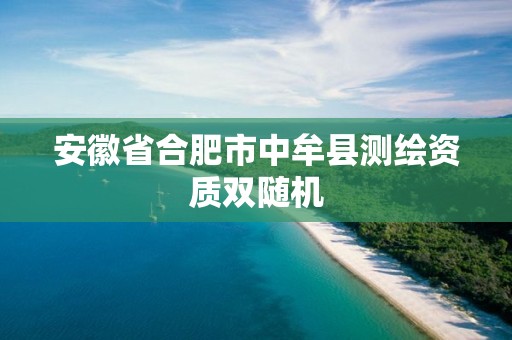 安徽省合肥市中牟县测绘资质双随机